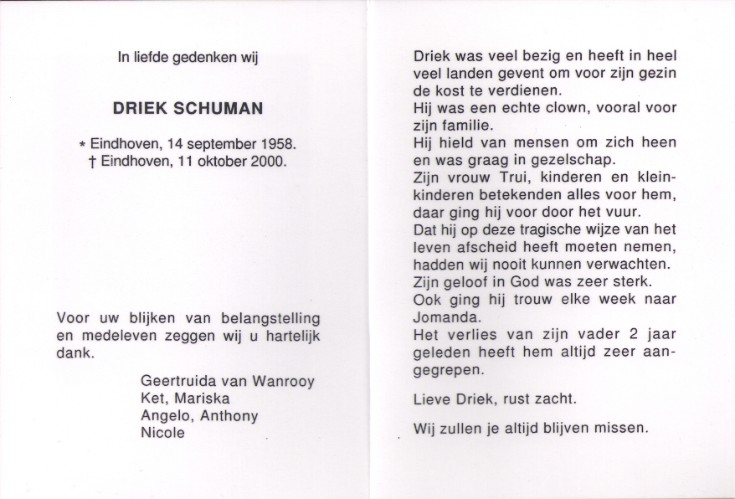 In liefde gedenken wij

DRIEK SCHUMAN

* Eindhoven, 14 september 1958.
† Eindhoven, 11 oktober 2000.

Voor uw blijken van belangstelling en medeleven zeggen wij u hartelijk dank.

Geertruida van Wanrooy
Ket, Mariska
Angelo, Anthony
Nicole

Driek was veel bezig en heeft in heel veel landen gevent om voor zijn gezin de kost te verdienen.
Hij was een echte clown, vooral voor zijn familie.
Hij hield van mensen om zich heen en was graag in gezelschap.
Zijn vrouw Trui, kinderen en kleinkinderen betekenden alles voor hem, daar ging hij voor door het vuur.
Dat hij op deze tragische wijze van het leven afscheid heeft moeten nemen, hadden wij nooit kunnen verwachten.
Zijn geloof in God was zeer sterk.
Ook ging hij trouw elke week naar Jomanda.
Het verlies van zijn vader 2 jaar geleden heeft hem altijd zeer aangegrepen.

Lieve Driek, rust zacht.

Wij zullen je altijd blijven missen.